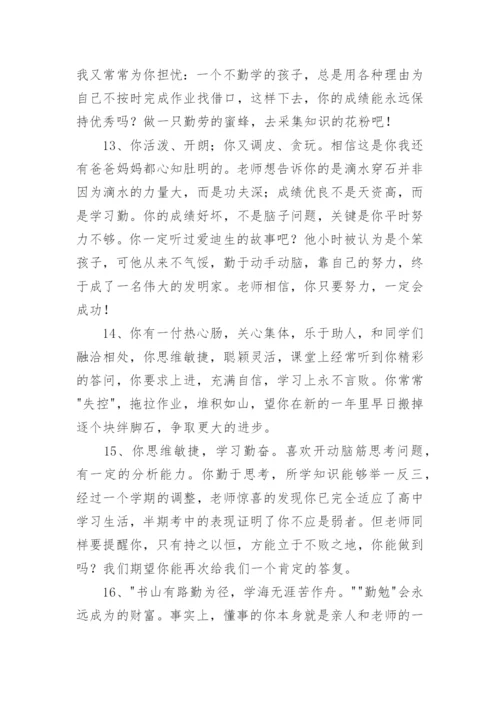 我又常常为你担忧：一个不勤学的孩子，总是用各种理由为自己不按时完成作业找借口，这样下去，你的成绩能永远保持优秀吗？做一只勤劳的蜜蜂，去采集知识的花粉吧！

13、你活泼、开朗；你又调皮、贪玩。相信这是你我还有爸爸妈妈都心知肚明的。老师想告诉你的是滴水穿石并非因为滴水的力量大，而是功夫深；成绩优良不是天资高，而是学习勤。你的成绩好坏，不是脑子问题，关键是你平时努力不够。你一定听过爱迪生的故事吧？他小时被认为是个笨孩子，可他从来不气馁，勤于动手动脑，靠自己的努力，终于成了一名伟大的发明家。老师相信，你只要努力，一定会成功！

14、你有一付热心肠，关心集体，乐于助人，和同学们融洽相处，你思维敏捷，聪颖灵活，课堂上经常听到你精彩的答问，你要求上进，充满自信，学习上永不言败。你常常"失控"，拖拉作业，堆积如山，望你在新的一年里早日搬掉逐个块绊脚石，争取更大的进步。

15、你思维敏捷，学习勤奋。喜欢开动脑筋思考问题，有一定的分析能力。你勤于思考，所学知识能够举一反三，经过一个学期的调整，老师惊喜的发现你已完全适应了高中学习生活，半期考中的表现证明了你不应是弱者。但老师同样要提醒你，只有持之以恒，方能立于不败之地，你能做到吗？我们期望你能再次给我们一个肯定的答复。

16、"书山有路勤为径，学海无涯苦作舟。""勤勉"会永远成为的财富。事实上，懂事的你本身就是亲人和老师的一